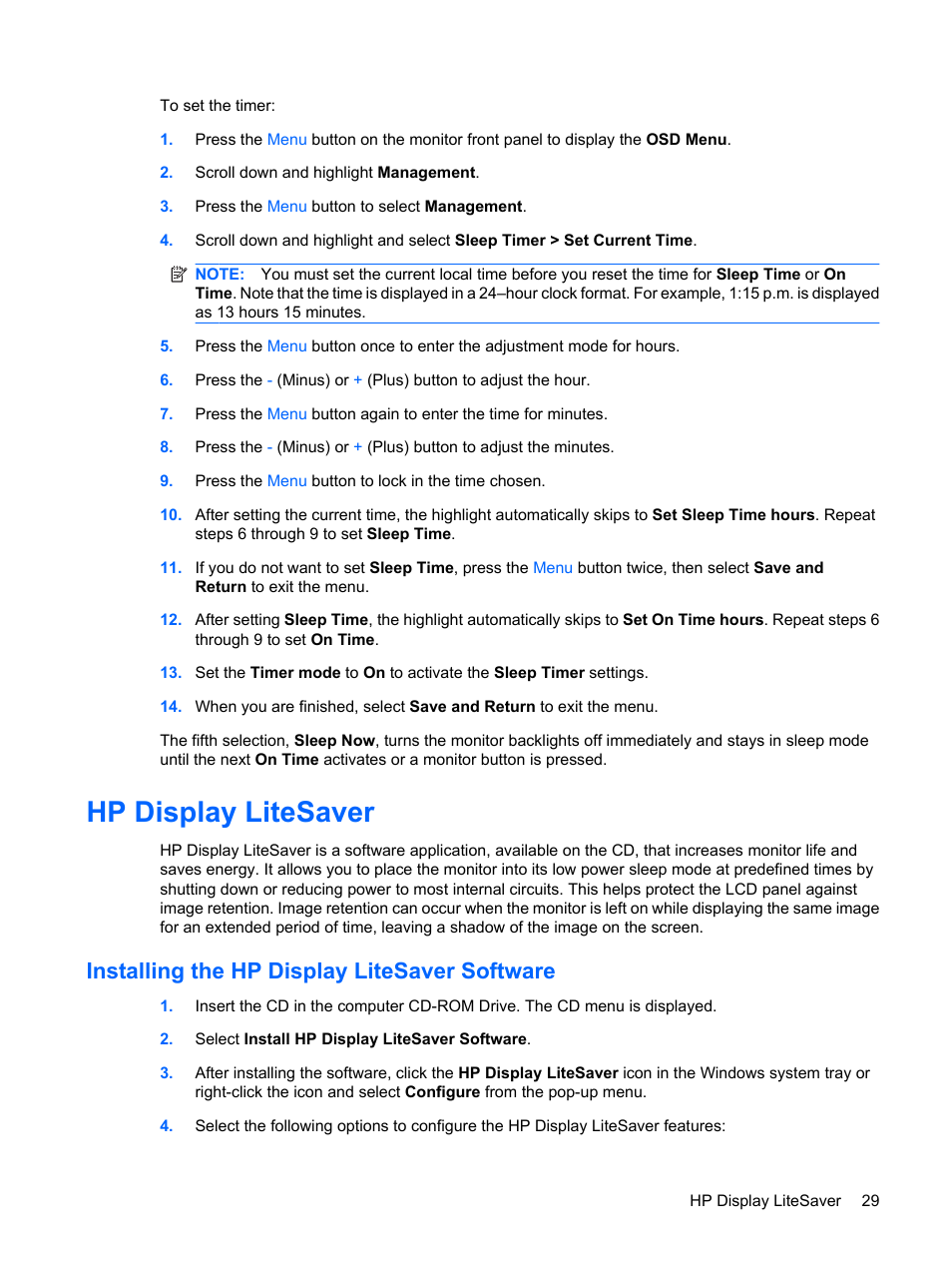 To set the timer:

1. Press the Menu button on the monitor front panel to display the OSD Menu.

2. Scroll down and highlight Management.

3. Press the Menu button to select Management.

4. Scroll down and highlight and select Sleep Timer > Set Current Time.

NOTE: You must set the current local time before you reset the time for Sleep Time or On Time. Note that the time is displayed in a 24–hour clock format. For example, 1:15 p.m. is displayed as 13 hours 15 minutes.

5. Press the Menu button once to enter the adjustment mode for hours.

6. Press the - (Minus) or + (Plus) button to adjust the hour.

7. Press the Menu button again to enter the time for minutes.

8. Press the - (Minus) or + (Plus) button to adjust the minutes.

9. Press the Menu button to lock in the time chosen.

10. After setting the current time, the highlight automatically skips to Set Sleep Time hours. Repeat steps 6 through 9 to set Sleep Time.

11. If you do not want to set Sleep Time, press the Menu button twice, then select Save and Return to exit the menu.

12. After setting Sleep Time, the highlight automatically skips to Set On Time hours. Repeat steps 6 through 9 to set On Time.

13. Set the Timer mode to On to activate the Sleep Timer settings.

14. When you are finished, select Save and Return to exit the menu.

The fifth selection, Sleep Now, turns the monitor backlights off immediately and stays in sleep mode until the next On Time activates or a monitor button is pressed.

HP Display LiteSaver

HP Display LiteSaver is a software application, available on the CD, that increases monitor life and saves energy. It allows you to place the monitor into its low power sleep mode at predefined times by shutting down or reducing power to most internal circuits. This helps protect the LCD panel against image retention. Image retention can occur when the monitor is left on while displaying the same image for an extended period of time, leaving a shadow of the image on the screen.

Installing the HP Display LiteSaver Software

1. Insert the CD in the computer CD-ROM Drive. The CD menu is displayed.

2. Select Install HP Display LiteSaver Software.

3. After installing the software, click the HP Display LiteSaver icon in the Windows system tray or right-click the icon and select Configure from the pop-up menu.

4. Select the following options to configure the HP Display LiteSaver features:

HP Display LiteSaver 29